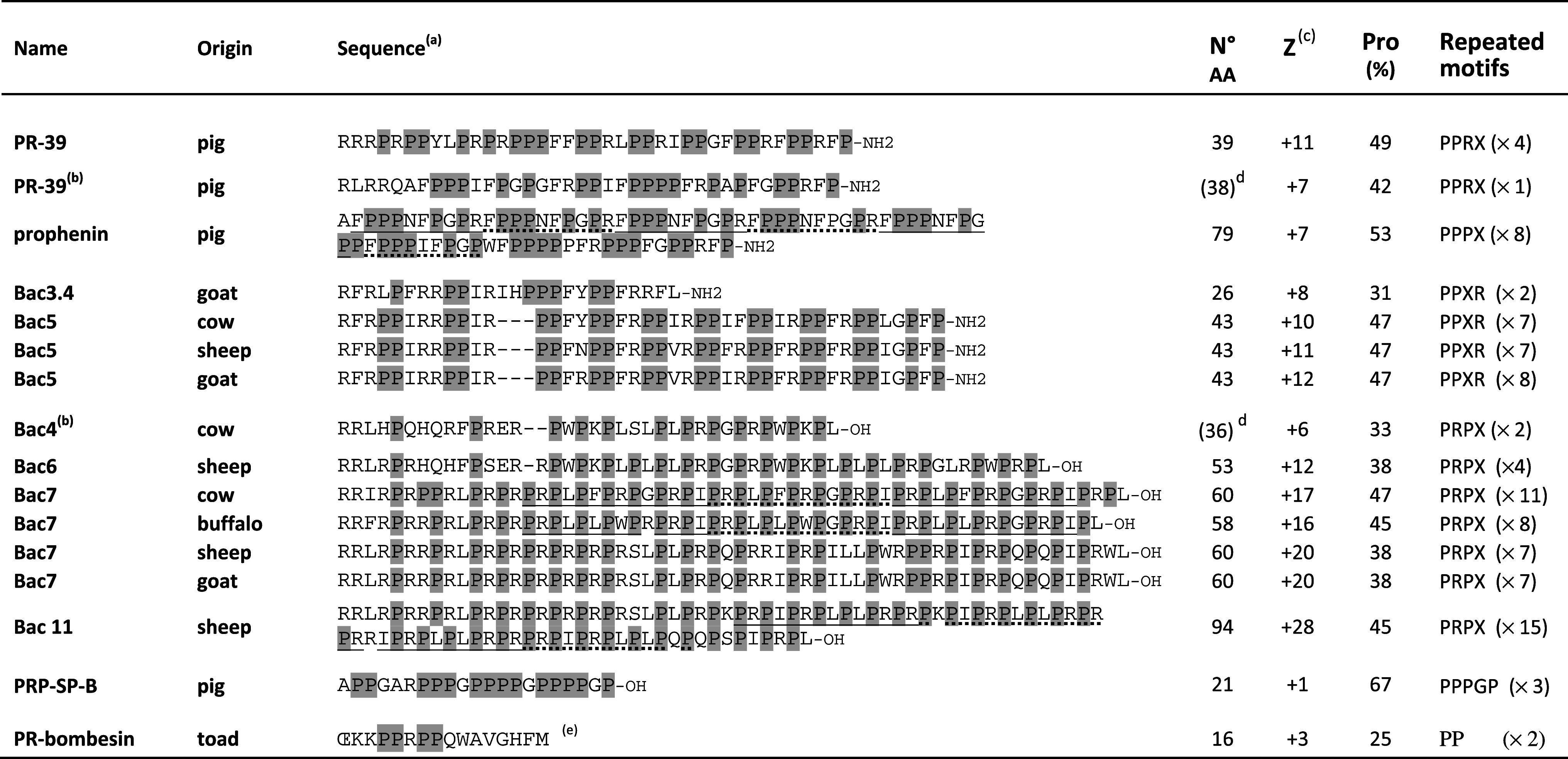 | Name | Origin | Sequence$^{(a)}$ | N° AA | Z$^{(c)}$ | Pro (%) | Repeated motifs |
|---|---|---|---|---|---|---|
| PR-39 | pig | RRRPRPPYLPRPRPPPFFPPRLPPRIPPGFPPRFPPRFP-NH2 | 39 | +11 | 49 | PPRX (× 4) |
| PR-39$^{(b)}$ | pig | RLRRQAFPPPIFPGPGFRPPIFPPPPFRPAPFGPPRFP-NH2 | (38)$^{d}$ | +7 | 42 | PPRX (× 1) |
| prophenin | pig | AFPPPNFPGPRFPPPNFPGPRFPPPNFPGPRFPPPNFPGPRFPPPNFPG PPFPPPIFPGPWFPPPPPFRPPPFGPPRFP-NH2 | 79 | +7 | 53 | PPPX (× 8) |
| Bac3.4 | goat | RFRLPFRRPPIRIHPPPFYPPFRRFL-NH2 | 26 | +8 | 31 | PPXR (× 2) |
| Bac5 | cow | RFRPPIRRPPIR---PPFYPPFRPPIRPPIFPPIRPPFRPPLGPFP-NH2 | 43 | +10 | 47 | PPXR (× 7) |
| Bac5 | sheep | RFRPPIRRPPIR---PPFNPPFRPPVRPPFRPPFRPPFRPPIGPFP-NH2 | 43 | +11 | 47 | PPXR (× 7) |
| Bac5 | goat | RFRPPIRRPPIR---PPFRPPFRPPVRPPIRPPFRPPFRPPIGPFP-NH2 | 43 | +12 | 47 | PPXR (× 8) |
| Bac4$^{(b)}$ | cow | RRLHPQHQRFPRER--PWPKPLSLPLPRPGPRPWPKPL-OH | (36)$^{d}$ | +6 | 33 | PRPX (× 2) |
| Bac6 | sheep | RRLRPRHQHFPSER-RPWPKPLPLPLPRPGPRPWPKPLPLPLPRPGLRPWPRPL-OH | 53 | +12 | 38 | PRPX (×4) |
| Bac7 | cow | RRIRPRPPRLPRPRPRPLPFPRPGPRPIPRPLPFPRPGPRPIPRPLPFPRPGPRPIPRPL-OH | 60 | +17 | 47 | PRPX (× 11) |
| Bac7 | buffalo | RRFRPRRPRLPRPRPRPLPLPWPRPRPIPRPLPLPWPGPRPIPRPLPLPRPGPRPIPL-OH | 58 | +16 | 45 | PRPX (× 8) |
| Bac7 | sheep | RRLRPRRPRLPRPRPRPRPRPRSLPLPRPQPRRIPRPILLPWRPPRPIPRPQPQPIPRWL-OH | 60 | +20 | 38 | PRPX (× 7) |
| Bac7 | goat | RRLRPRRPRLPRPRPRPRPRPRSLPLPRPQPRRIPRPILLPWRPPRPIPRPQPQPIPRWL-OH | 60 | +20 | 38 | PRPX (× 7) |
| Bac 11 | sheep | RRLRPRRPRLPRPRPRPRPRPRSLPLPRPKPRPIPRPLPLPRPRPKPIPRPLPLPRPR PRRIPRPLPLPRPRPRPIPRPLPLPQPQPSPIPRPL-OH | 94 | +28 | 45 | PRPX (× 15) |
| PRP-SP-B | pig | APPGARPPPGPPPPGPPPPGP-OH | 21 | +1 | 67 | PPPGP (× 3) |
| PR-bombesin | toad | ŒKKPPRPPQWAVGHFM $^{(e)}$ | 16 | +3 | 25 | PP (× 2) |